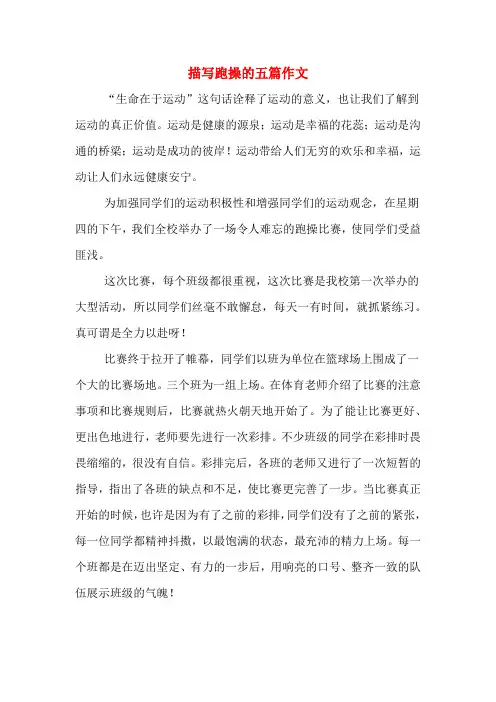 描写跑操的五篇作文

“生命在于运动”这句话诠释了运动的意义，也让我们了解到运动的真正价值。运动是健康的源泉；运动是幸福的花蕊；运动是沟通的桥梁；运动是成功的彼岸！运动带给人们无穷的欢乐和幸福，运动让人们永远健康安宁。

为加强同学们的运动积极性和增强同学们的运动观念，在星期四的下午，我们全校举办了一场令人难忘的跑操比赛，使同学们受益匪浅。

这次比赛，每个班级都很重视，这次比赛是我校第一次举办的大型活动，所以同学们丝毫不敢懈怠，每天一有时间，就抓紧练习。真可谓是全力以赴呀！

比赛终于拉开了帷幕，同学们以班为单位在篮球场上围成了一个大的比赛场地。三个班为一组上场。在体育老师介绍了比赛的注意事项和比赛规则后，比赛就热火朝天地开始了。为了能让比赛更好、更出色地进行，老师要先进行一次彩排。不少班级的同学在彩排时畏畏缩缩的，很没有自信。彩排完后，各班的老师又进行了一次短暂的指导，指出了各班的缺点和不足，使比赛更完善了一步。当比赛真正开始的时候，也许是因为有了之前的彩排，同学们没有了之前的紧张，每一位同学都精神抖擞，以最饱满的状态，最充沛的精力上场。每一个班都是在迈出坚定、有力的一步后，用响亮的口号、整齐一致的队伍展示班级的气魄！